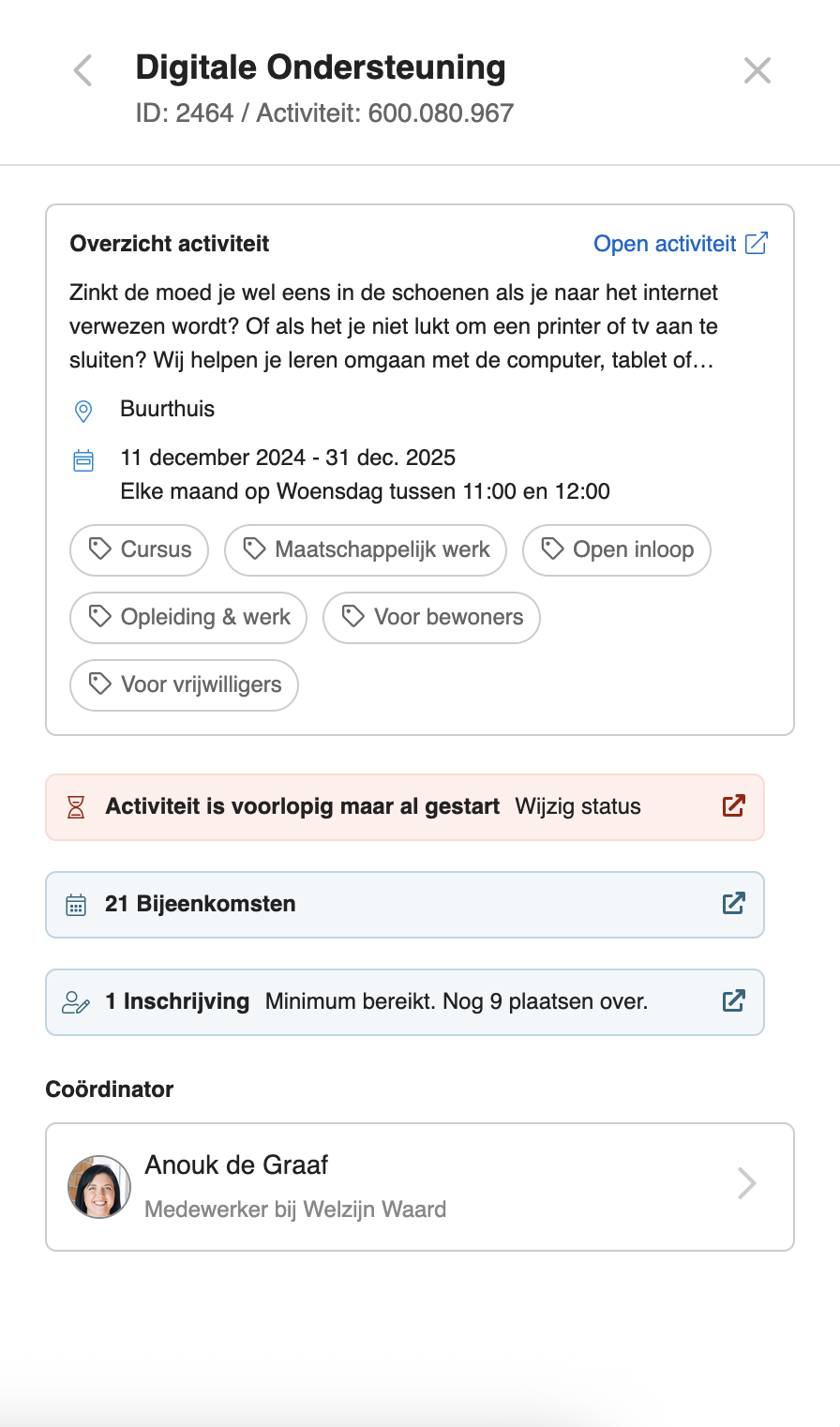 Digitale Ondersteuning
ID: 2464 / Activiteit: 600.080.967

Overzicht activiteit
Open activiteit

Zinkt de moed je wel eens in de schoenen als je naar het internet verwezen wordt? Of als het je niet lukt om een printer of tv aan te sluiten? Wij helpen je leren omgaan met de computer, tablet of…

Buurthuis

11 december 2024 - 31 dec. 2025
Elke maand op Woensdag tussen 11:00 en 12:00

Cursus
Maatschappelijk werk
Open inloop
Opleiding & werk
Voor bewoners
Voor vrijwilligers

Activiteit is voorlopig maar al gestart Wijzig status

21 Bijeenkomsten

1 Inschrijving Minimum bereikt. Nog 9 plaatsen over.

Coördinator

Anouk de Graaf
Medewerker bij Welzijn Waard